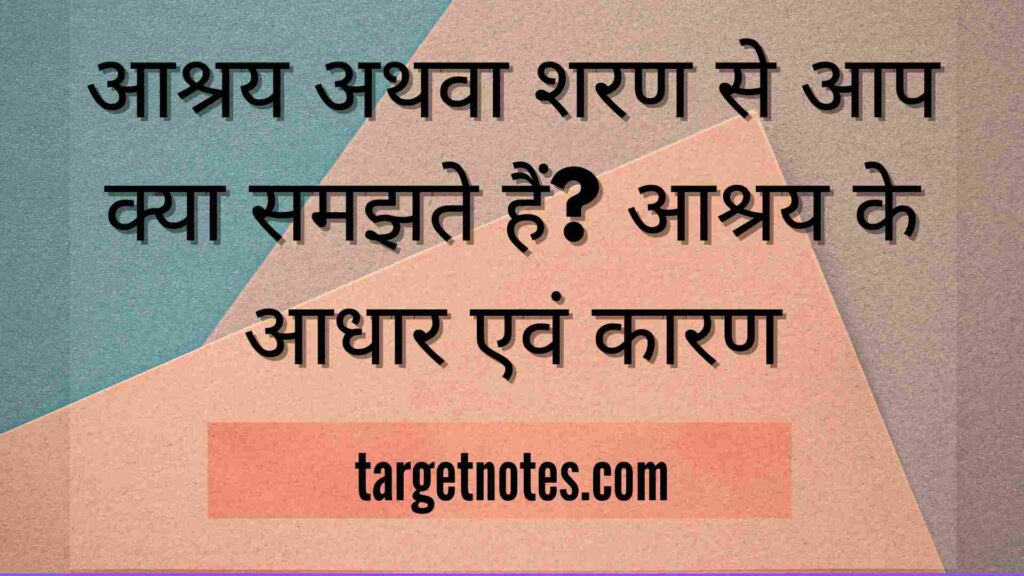 आश्रय अथवा शरण से आप क्या समझते हैं? आश्रय के आधार एवं कारण

targetnotes.com